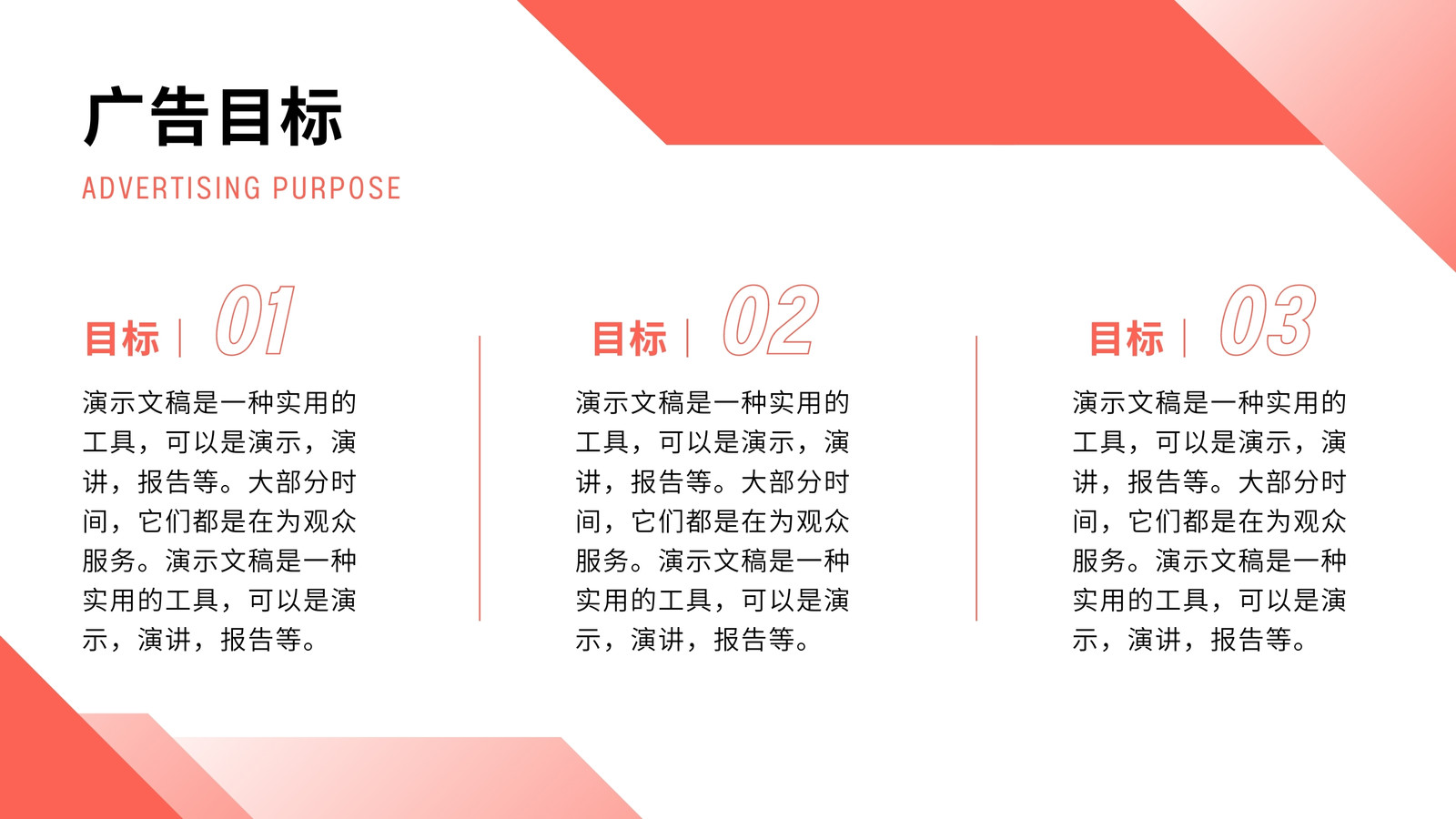 广告目标

ADVERTISING PURPOSE

目标 | 01

演示文稿是一种实用的工具，可以是演示，演讲，报告等。大部分时间，它们都是在为观众服务。演示文稿是一种实用的工具，可以是演示，演讲，报告等。

目标 | 02

演示文稿是一种实用的工具，可以是演示，演讲，报告等。大部分时间，它们都是在为观众服务。演示文稿是一种实用的工具，可以是演示，演讲，报告等。

目标 | 03

演示文稿是一种实用的工具，可以是演示，演讲，报告等。大部分时间，它们都是在为观众服务。演示文稿是一种实用的工具，可以是演示，演讲，报告等。